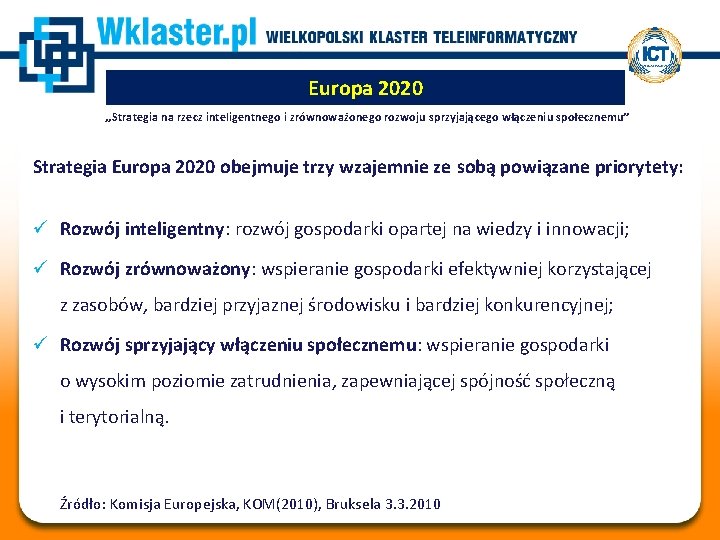 Wklaster.pl WIELKOPOLSKI KLASTER TELEINFORMATYCZNY

ICT

Europa 2020

„Strategia na rzecz inteligentnego i zrównoważonego rozwoju sprzyjającego włączeniu społecznemu”

Strategia Europa 2020 obejmuje trzy wzajemnie ze sobą powiązane priorytety:

✓ Rozwój inteligentny: rozwój gospodarki opartej na wiedzy i innowacji;

✓ Rozwój zrównoważony: wspieranie gospodarki efektywniej korzystającej z zasobów, bardziej przyjaznej środowisku i bardziej konkurencyjnej;

✓ Rozwój sprzyjający włączeniu społecznemu: wspieranie gospodarki o wysokim poziomie zatrudnienia, zapewniającej spójność społeczną i terytorialną.

Źródło: Komisja Europejska, KOM(2010), Bruksela 3.3.2010